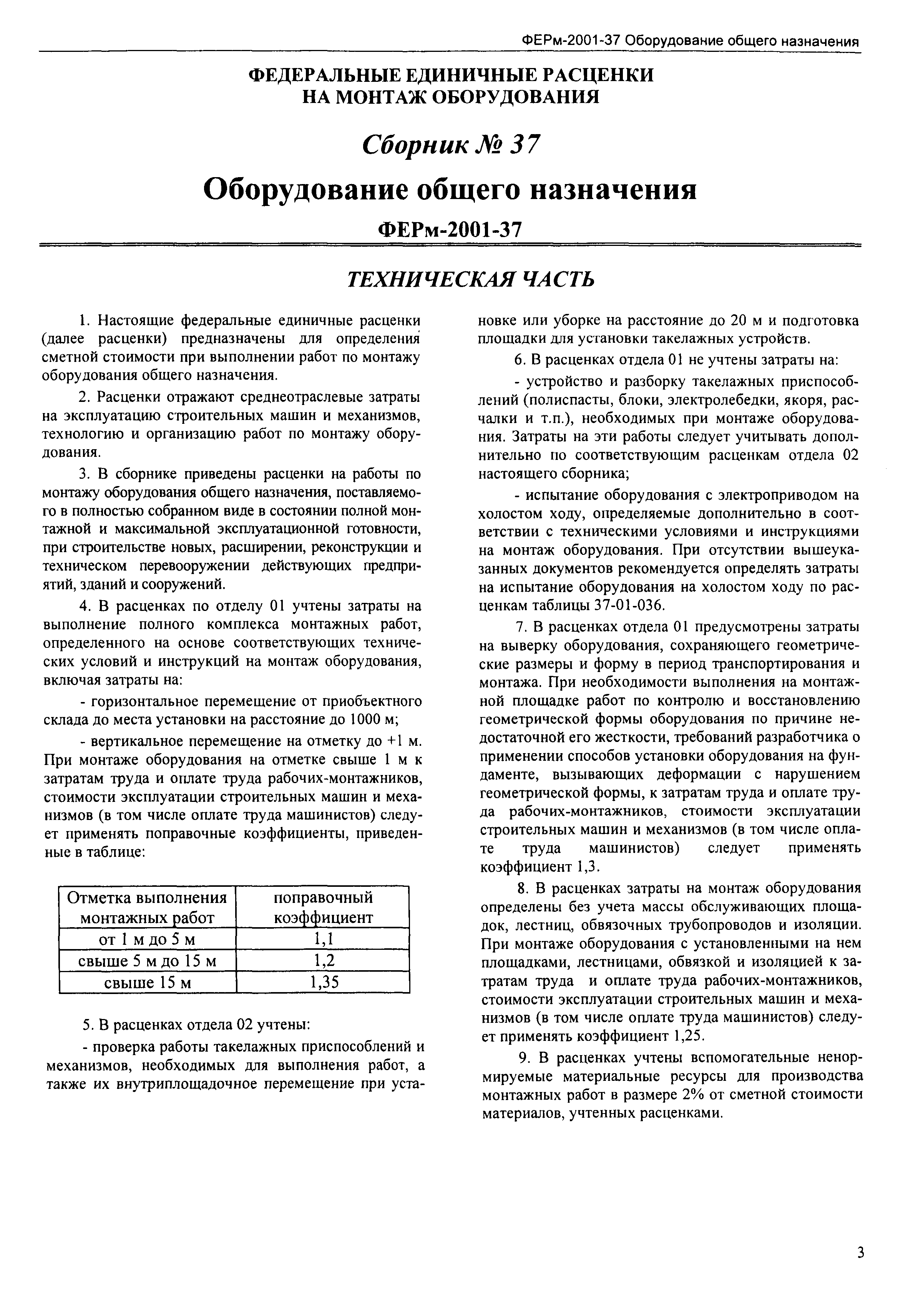 ФЕРм-2001-37 Оборудование общего назначения

ФЕДЕРАЛЬНЫЕ ЕДИНИЧНЫЕ РАСЦЕНКИ НА МОНТАЖ ОБОРУДОВАНИЯ

Сборник № 37

Оборудование общего назначения

ФЕРм-2001-37

ТЕХНИЧЕСКАЯ ЧАСТЬ

1. Настоящие федеральные единичные расценки (далее расценки) предназначены для определения сметной стоимости при выполнении работ по монтажу оборудования общего назначения.

2. Расценки отражают среднеотраслевые затраты на эксплуатацию строительных машин и механизмов, технологию и организацию работ по монтажу оборудования.

3. В сборнике приведены расценки на работы по монтажу оборудования общего назначения, поставляемого в полностью собранном виде в состоянии полной монтажной и максимальной эксплуатационной готовности, при строительстве новых, расширении, реконструкции и техническом перевооружении действующих предприятий, зданий и сооружений.

4. В расценках по отделу 01 учтены затраты на выполнение полного комплекса монтажных работ, определенного на основе соответствующих технических условий и инструкций на монтаж оборудования, включая затраты на:

- горизонтальное перемещение от приобъектного склада до места установки на расстояние до 1000 м;

- вертикальное перемещение на отметку до +1 м. При монтаже оборудования на отметке свыше 1 м к затратам труда и оплате труда рабочих-монтажников, стоимости эксплуатации строительных машин и механизмов (в том числе оплате труда машинистов) следует применять поправочные коэффициенты, приведенные в таблице:

| Отметка выполнения монтажных работ | поправочный коэффициент |
|---|---|
| от 1 м до 5 м | 1,1 |
| свыше 5 м до 15 м | 1,2 |
| свыше 15 м | 1,35 |

5. В расценках отдела 02 учтены:

- проверка работы такелажных приспособлений и механизмов, необходимых для выполнения работ, а также их внутриплощадочное перемещение при установке или уборке на расстояние до 20 м и подготовка площадки для установки такелажных устройств.

6. В расценках отдела 01 не учтены затраты на:

- устройство и разборку такелажных приспособлений (полиспасты, блоки, электролебедки, якоря, расчалки и т.п.), необходимых при монтаже оборудования. Затраты на эти работы следует учитывать дополнительно по соответствующим расценкам отдела 02 настоящего сборника;

- испытание оборудования с электроприводом на холостом ходу, определяемые дополнительно в соответствии с техническими условиями и инструкциями на монтаж оборудования. При отсутствии вышеуказанных документов рекомендуется определять затраты на испытание оборудования на холостом ходу по расценкам таблицы 37-01-036.

7. В расценках отдела 01 предусмотрены затраты на выверку оборудования, сохраняющего геометрические размеры и форму в период транспортирования и монтажа. При необходимости выполнения на монтажной площадке работ по контролю и восстановлению геометрической формы оборудования по причине недостаточной его жесткости, требований разработчика о применении способов установки оборудования на фундаменте, вызывающих деформации с нарушением геометрической формы, к затратам труда и оплате труда рабочих-монтажников, стоимости эксплуатации строительных машин и механизмов (в том числе оплате труда машинистов) следует применять коэффициент 1,3.

8. В расценках затраты на монтаж оборудования определены без учета массы обслуживающих площадок, лестниц, обвязочных трубопроводов и изоляции. При монтаже оборудования с установленными на нем площадками, лестницами, обвязкой и изоляцией к затратам труда и оплате труда рабочих-монтажников, стоимости эксплуатации строительных машин и механизмов (в том числе оплате труда машинистов) следует применять коэффициент 1,25.

9. В расценках учтены вспомогательные ненормируемые материальные ресурсы для производства монтажных работ в размере 2% от сметной стоимости материалов, учтенных расценками.

3